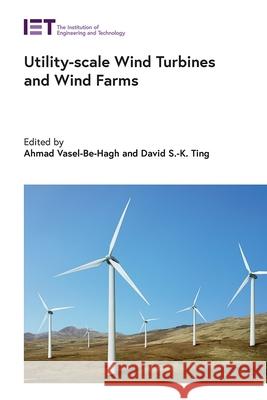 IET The Institution of Engineering and Technology

Utility-scale Wind Turbines and Wind Farms

Edited by
Ahmad Vasel-Be-Hagh and David S.-K. Ting

Kraina Książek